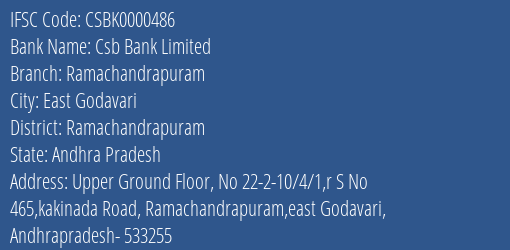 IFSC Code: CSBK0000486
Bank Name: Csb Bank Limited
Branch: Ramachandrapuram
City: East Godavari
District: Ramachandrapuram
State: Andhra Pradesh
Address: Upper Ground Floor, No 22-2-10/4/1,r S No 465,kakinada Road, Ramachandrapuram,east Godavari, Andhrapradesh- 533255